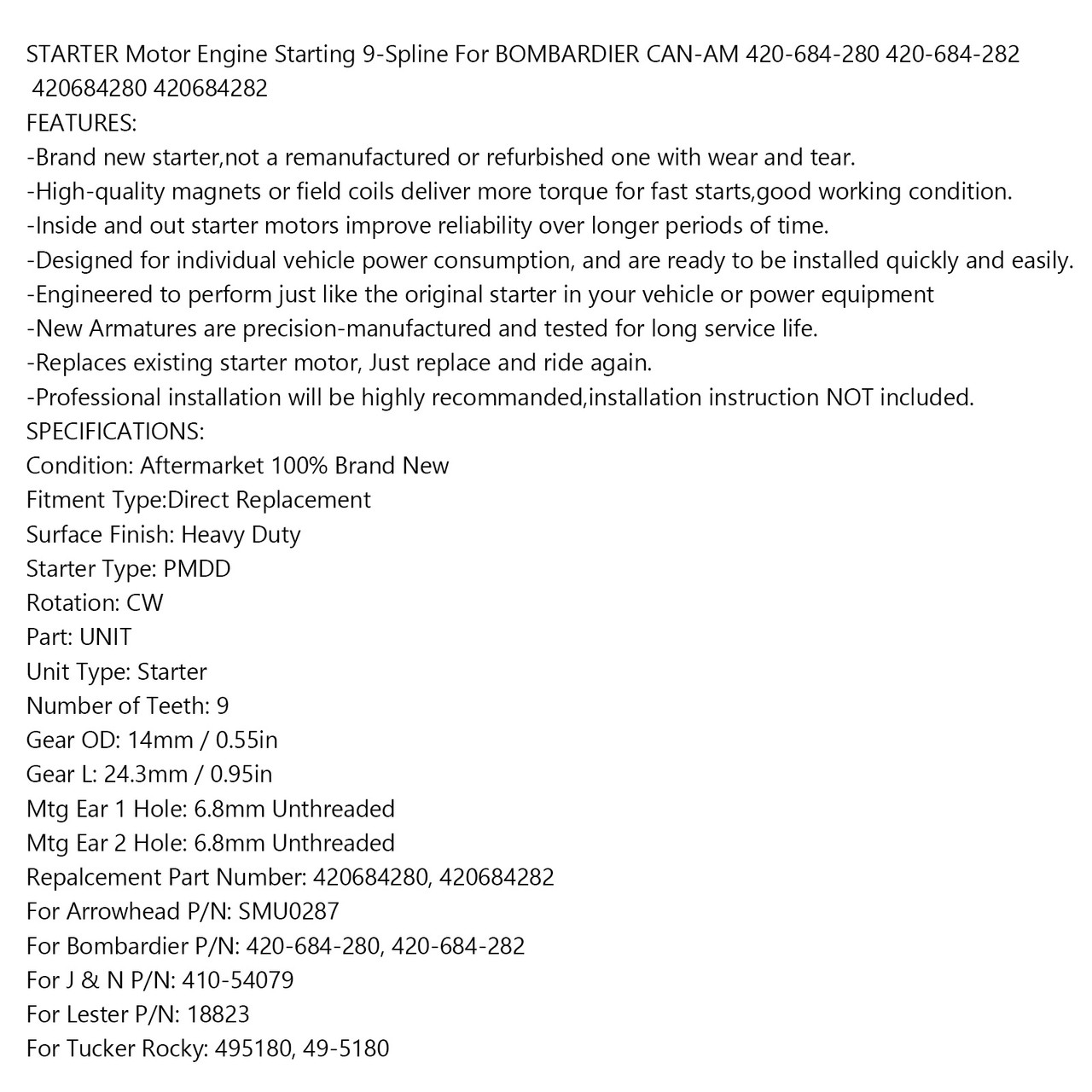 STARTER Motor Engine Starting 9-Spline For BOMBARDIER CAN-AM 420-684-280 420-684-282 420684280 420684282
FEATURES:
-Brand new starter,not a remanufactured or refurbished one with wear and tear.
-High-quality magnets or field coils deliver more torque for fast starts,good working condition.
-Inside and out starter motors improve reliability over longer periods of time.
-Designed for individual vehicle power consumption, and are ready to be installed quickly and easily.
-Engineered to perform just like the original starter in your vehicle or power equipment
-New Armatures are precision-manufactured and tested for long service life.
-Replaces existing starter motor, Just replace and ride again.
-Professional installation will be highly recommanded,installation instruction NOT included.
SPECIFICATIONS:
Condition: Aftermarket 100% Brand New
Fitment Type:Direct Replacement
Surface Finish: Heavy Duty
Starter Type: PMDD
Rotation: CW
Part: UNIT
Unit Type: Starter
Number of Teeth: 9
Gear OD: 14mm / 0.55in
Gear L: 24.3mm / 0.95in
Mtg Ear 1 Hole: 6.8mm Unthreaded
Mtg Ear 2 Hole: 6.8mm Unthreaded
Repalcement Part Number: 420684280, 420684282
For Arrowhead P/N: SMU0287
For Bombardier P/N: 420-684-280, 420-684-282
For J & N P/N: 410-54079
For Lester P/N: 18823
For Tucker Rocky: 495180, 49-5180